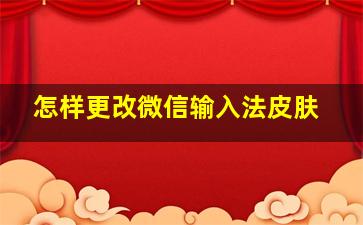 怎样更改微信输入法皮肤